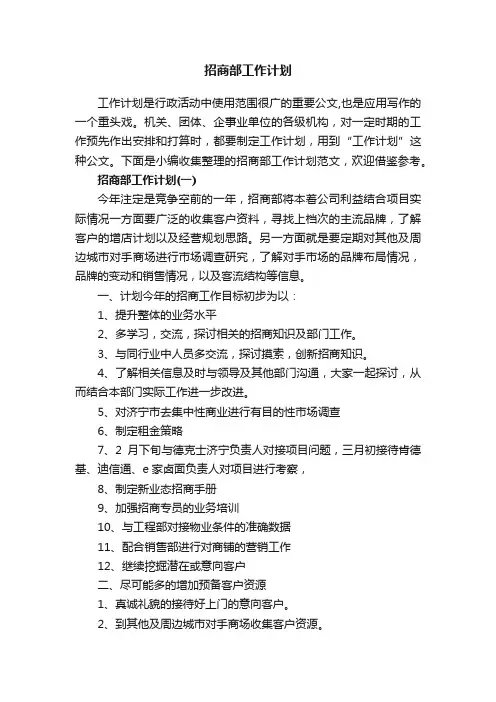 招商部工作计划

工作计划是行政活动中使用范围很广的重要公文,也是应用写作的一个重头戏。机关、团体、企事业单位的各级机构，对一定时期的工作预先作出安排和打算时，都要制定工作计划，用到“工作计划”这种公文。下面是小编收集整理的招商部工作计划范文，欢迎借鉴参考。

招商部工作计划(一)

今年注定是竞争空前的一年，招商部将本着公司利益结合项目实际情况一方面要广泛的收集客户资料，寻找上档次的主流品牌，了解客户的增店计划以及经营规划思路。另一方面就是要定期对其他及周边城市对手商场进行市场调查研究，了解对手市场的品牌布局情况，品牌的变动和销售情况，以及客流结构等信息。

一、计划今年的招商工作目标初步为以：

1、提升整体的业务水平

2、多学习，交流，探讨相关的招商知识及部门工作。

3、与同行业中人员多交流，探讨摸索，创新招商知识。

4、了解相关信息及时与领导及其他部门沟通，大家一起探讨，从而结合本部门实际工作进一步改进。

5、对济宁市去集中性商业进行有目的性市场调查

6、制定租金策略

7、2 月下旬与德克士济宁负责人对接项目问题，三月初接待肯德基、迪信通、e 家卤面负责人对项目进行考察，

8、制定新业态招商手册

9、加强招商专员的业务培训

10、与工程部对接物业条件的准确数据

11、配合销售部进行对商铺的营销工作

12、继续挖掘潜在或意向客户

二、尽可能多的增加预备客户资源

1、真诚礼貌的接待好上门的意向客户。

2、到其他及周边城市对手商场收集客户资源。